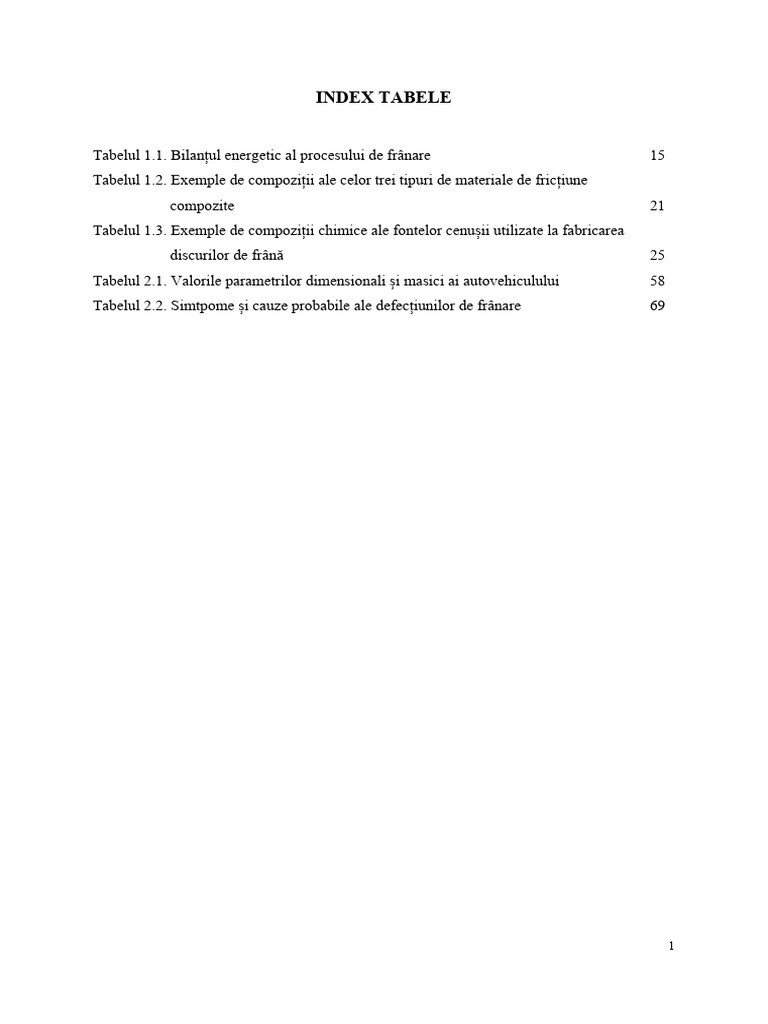 INDEX TABELE

Tabelul 1.1. Bilanțul energetic al procesului de frânare 15

Tabelul 1.2. Exemple de compoziții ale celor trei tipuri de materiale de fricțiune compozite 21

Tabelul 1.3. Exemple de compoziții chimice ale fontelor cenușii utilizate la fabricarea discurilor de frână 25

Tabelul 2.1. Valorile parametrilor dimensionali și masici ai autovehiculului 58

Tabelul 2.2. Simtpome și cauze probabile ale defecțiunilor de frânare 69

1